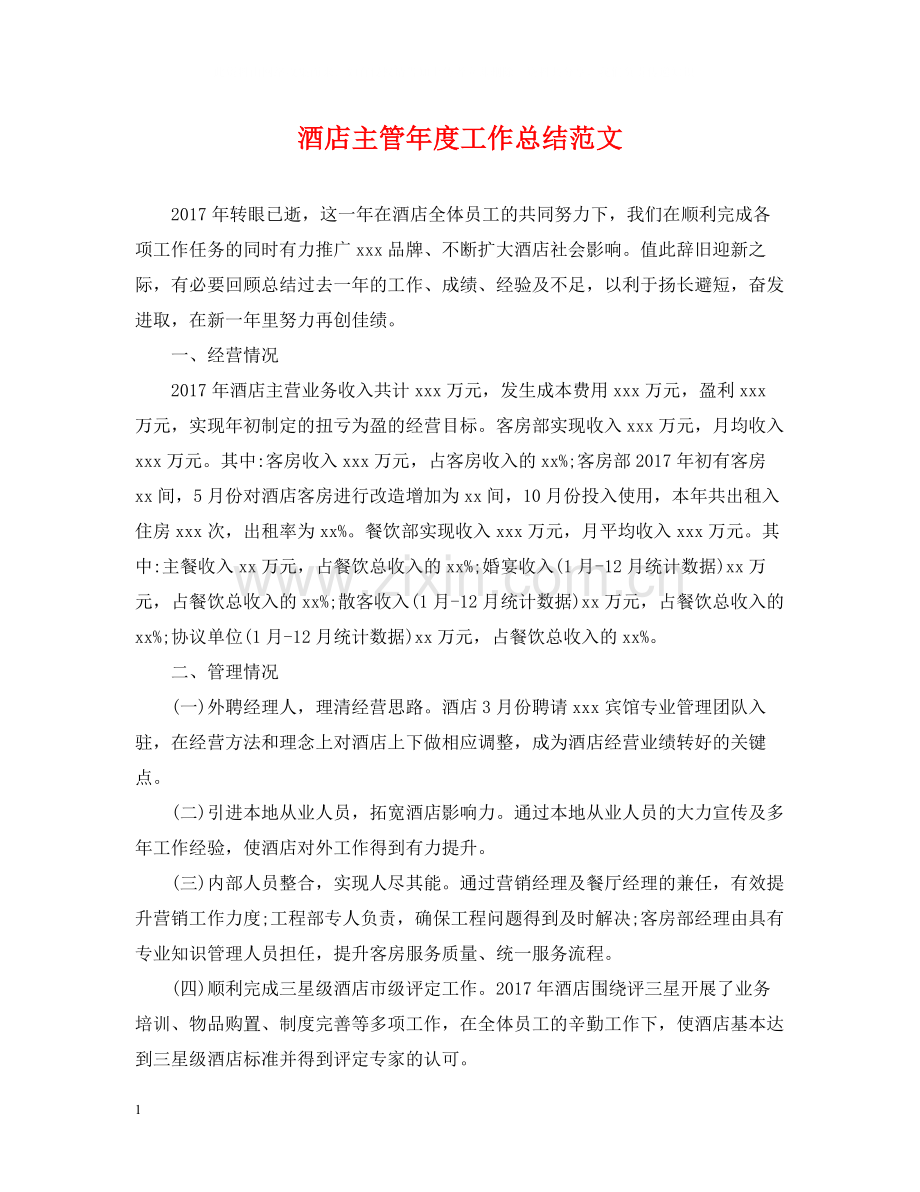 酒店主管年度工作总结范文

2017年转眼已逝，这一年在酒店全体员工的共同努力下，我们在顺利完成各项工作任务的同时有力推广xxx品牌、不断扩大酒店社会影响。值此辞旧迎新之际，有必要回顾总结过去一年的工作、成绩、经验及不足，以利于扬长避短，奋发进取，在新一年里努力再创佳绩。

一、经营情况

2017年酒店主营业务收入共计xxx万元，发生成本费用xxx万元，盈利xxx万元，实现年初制定的扭亏为盈的经营目标。客房部实现收入xxx万元，月均收入xxx万元。其中:客房收入xxx万元，占客房收入的xx%;客房部2017年初有客房xx间，5月份对酒店客房进行改造增加为xx间，10月份投入使用，本年共出租入住房xxx次，出租率为xx%。餐饮部实现收入xxx万元，月平均收入xxx万元。其中:主餐收入xx万元，占餐饮总收入的xx%;婚宴收入(1月-12月统计数据)xx万元，占餐饮总收入的xx%;散客收入(1月-12月统计数据)xx万元，占餐饮总收入的xx%;协议单位(1月-12月统计数据)xx万元，占餐饮总收入的xx%。

二、管理情况

(一)外聘经理人，理清经营思路。酒店3月份聘请xxx宾馆专业管理团队入驻，在经营方法和理念上对酒店上下做相应调整，成为酒店经营业绩转好的关键点。

(二)引进本地从业人员，拓宽酒店影响力。通过本地从业人员的大力宣传及多年工作经验，使酒店对外工作得到有力提升。

(三)内部人员整合，实现人尽其能。通过营销经理及餐厅经理的兼任，有效提升营销工作力度;工程部专人负责，确保工程问题得到及时解决;客房部经理由具有专业知识管理人员担任，提升客房服务质量、统一服务流程。

(四)顺利完成三星级酒店市级评定工作。2017年酒店围绕评三星开展了业务培训、物品购置、制度完善等多项工作，在全体员工的辛勤工作下，使酒店基本达到三星级酒店标准并得到评定专家的认可。

1

www.zixin.com.cn